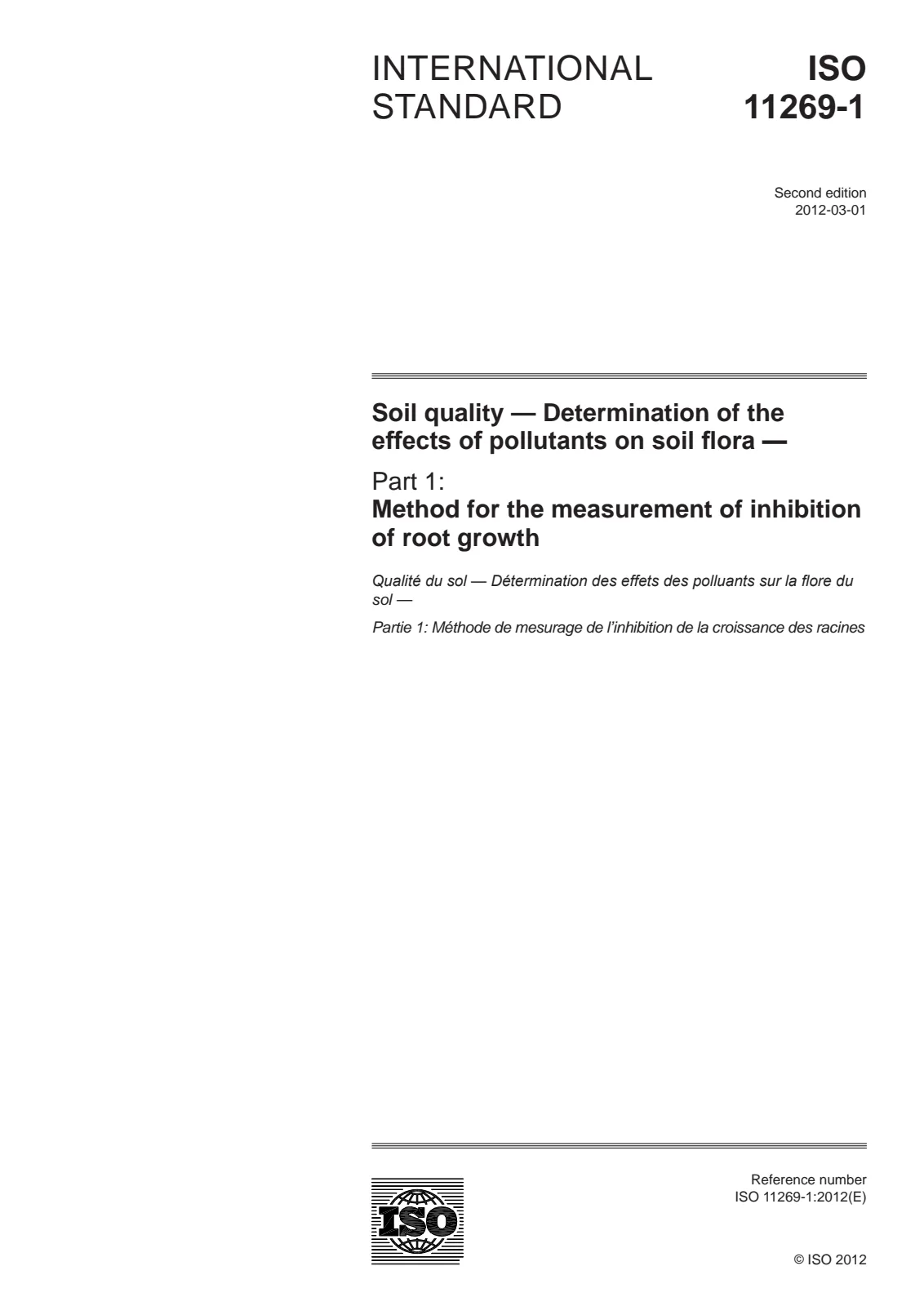 INTERNATIONAL STANDARD

ISO 11269-1

Second edition
2012-03-01

Soil quality — Determination of the effects of pollutants on soil flora —

Part 1:
Method for the measurement of inhibition of root growth

Qualité du sol — Détermination des effets des polluants sur la flore du sol —

Partie 1: Méthode de mesurage de l'inhibition de la croissance des racines

ISO

Reference number
ISO 11269-1:2012(E)

© ISO 2012